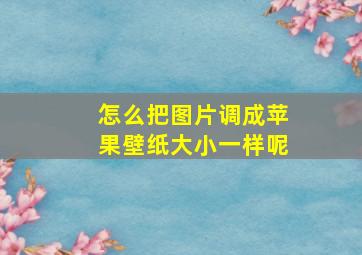 怎么把图片调成苹果壁纸大小一样呢